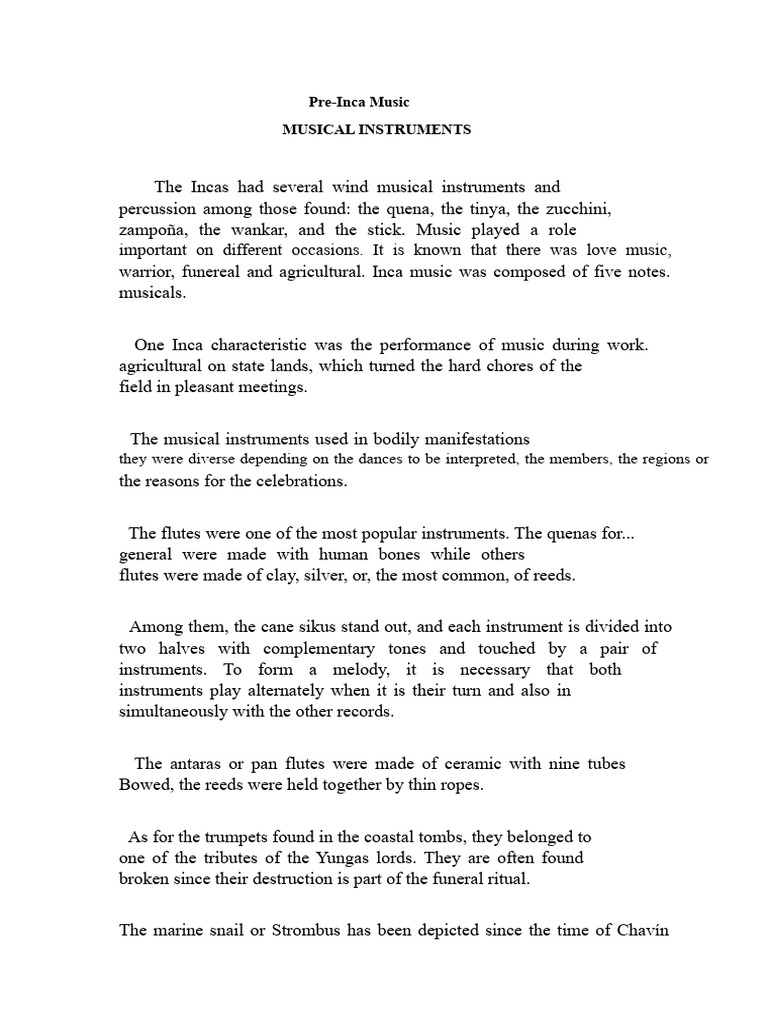 Pre-Inca Music

MUSICAL INSTRUMENTS

The Incas had several wind musical instruments and percussion among those found: the quena, the tinya, the zucchini, zampoña, the wankar, and the stick. Music played a role important on different occasions. It is known that there was love music, warrior, funereal and agricultural. Inca music was composed of five notes. musicals.

One Inca characteristic was the performance of music during work. agricultural on state lands, which turned the hard chores of the field in pleasant meetings.

The musical instruments used in bodily manifestations they were diverse depending on the dances to be interpreted, the members, the regions or the reasons for the celebrations.

The flutes were one of the most popular instruments. The quenas for... general were made with human bones while others flutes were made of clay, silver, or, the most common, of reeds.

Among them, the cane sikus stand out, and each instrument is divided into two halves with complementary tones and touched by a pair of instruments. To form a melody, it is necessary that both instruments play alternately when it is their turn and also in simultaneously with the other records.

The antaras or pan flutes were made of ceramic with nine tubes Bowed, the reeds were held together by thin ropes.

As for the trumpets found in the coastal tombs, they belonged to one of the tributes of the Yungas lords. They are often found broken since their destruction is part of the funeral ritual.

The marine snail or Strombus has been depicted since the time of Chavín